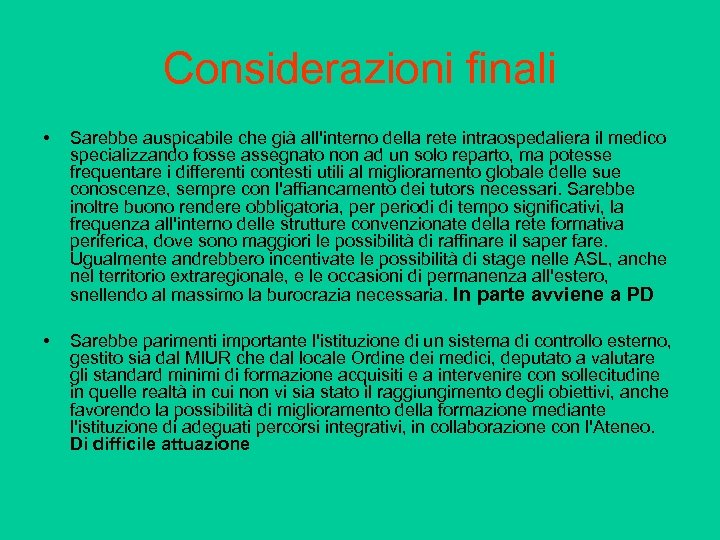 Considerazioni finali

• Sarebbe auspicabile che già all'interno della rete intraospedaliera il medico specializzando fosse assegnato non ad un solo reparto, ma potesse frequentare i differenti contesti utili al miglioramento globale delle sue conoscenze, sempre con l'affiancamento dei tutors necessari. Sarebbe inoltre buono rendere obbligatoria, per periodi di tempo significativi, la frequenza all'interno delle strutture convenzionate della rete formativa periferica, dove sono maggiori le possibilità di raffinare il saper fare. Ugualmente andrebbero incentivate le possibilità di stage nelle ASL, anche nel territorio extraregionale, e le occasioni di permanenza all'estero, snellendo al massimo la burocrazia necessaria. In parte avviene a PD

• Sarebbe parimenti importante l'istituzione di un sistema di controllo esterno, gestito sia dal MIUR che dal locale Ordine dei medici, deputato a valutare gli standard minimi di formazione acquisiti e a intervenire con sollecitudine in quelle realtà in cui non vi sia stato il raggiungimento degli obiettivi, anche favorendo la possibilità di miglioramento della formazione mediante l'istituzione di adeguati percorsi integrativi, in collaborazione con l'Ateneo. Di difficile attuazione